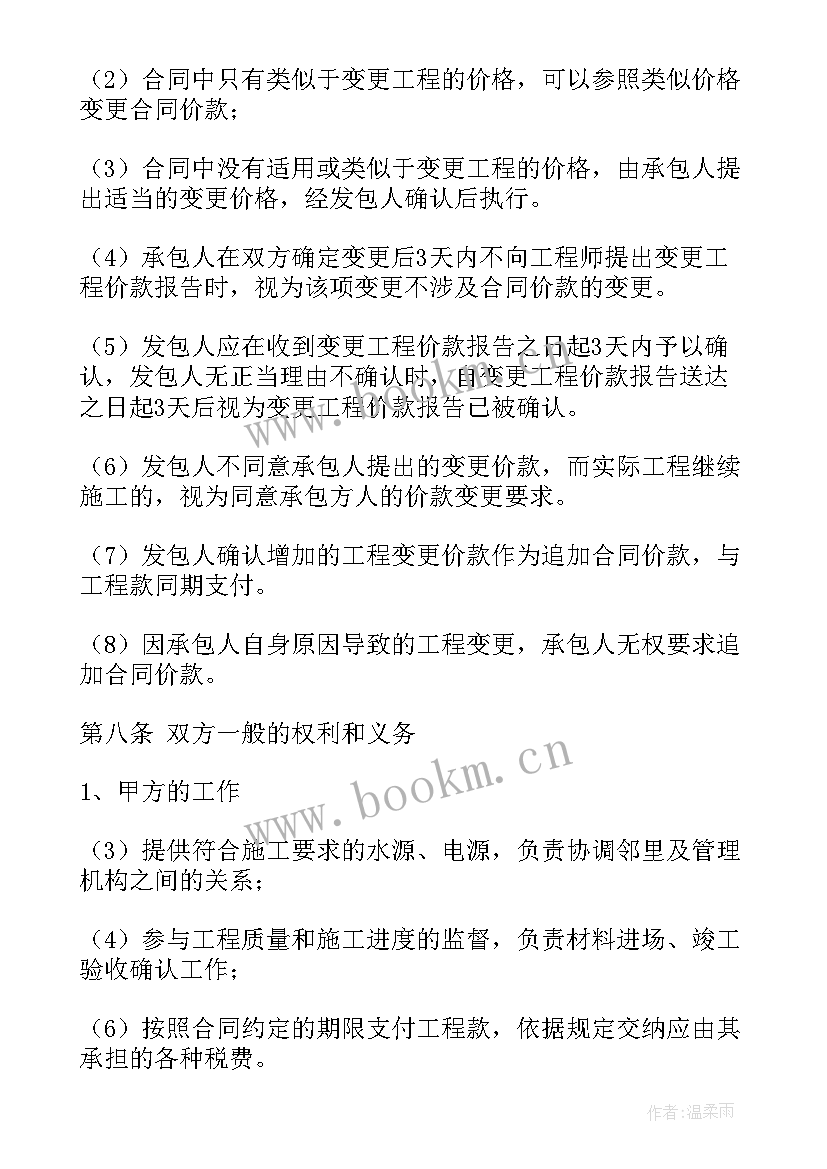 （2）合同中只有类似于变更工程的价格，可以参照类似价格变更合同价款；

（3）合同中没有适用或类似于变更工程的价格，由承包人提出适当的变更价格，经发包人确认后执行。

（4）承包人在双方确定变更后3天内不向工程师提出变更工程价款报告时，视为该项变更不涉及合同价款的变更。

（5）发包人应在收到变更工程价款报告之日起3天内予以确认，发包人无正当理由不确认时，自变更工程价款报告送达之日起3天后视为变更工程价款报告已被确认。

（6）发包人不同意承包人提出的变更价款，而实际工程继续施工的，视为同意承包方人的价款变更要求。

（7）发包人确认增加的工程变更价款作为追加合同价款，与工程款同期支付。

（8）因承包人自身原因导致的工程变更，承包人无权要求追加合同价款。

第八条 双方一般的权利和义务

1、甲方的工作

（3）提供符合施工要求的水源、电源，负责协调邻里及管理机构之间的关系；

（4）参与工程质量和施工进度的监督，负责材料进场、竣工验收确认工作；

（6）按照合同约定的期限支付工程款，依据规定交纳应由其承担的各种税费。

www.bookm.cn

作者：温柔雨